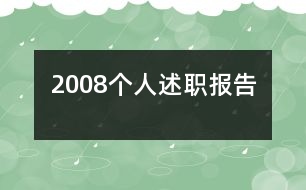 2008个人述职报告